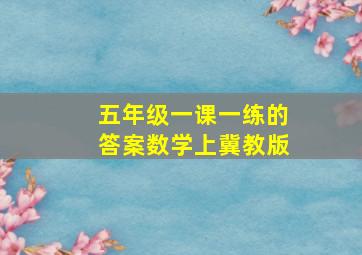 五年级一课一练的答案数学上冀教版